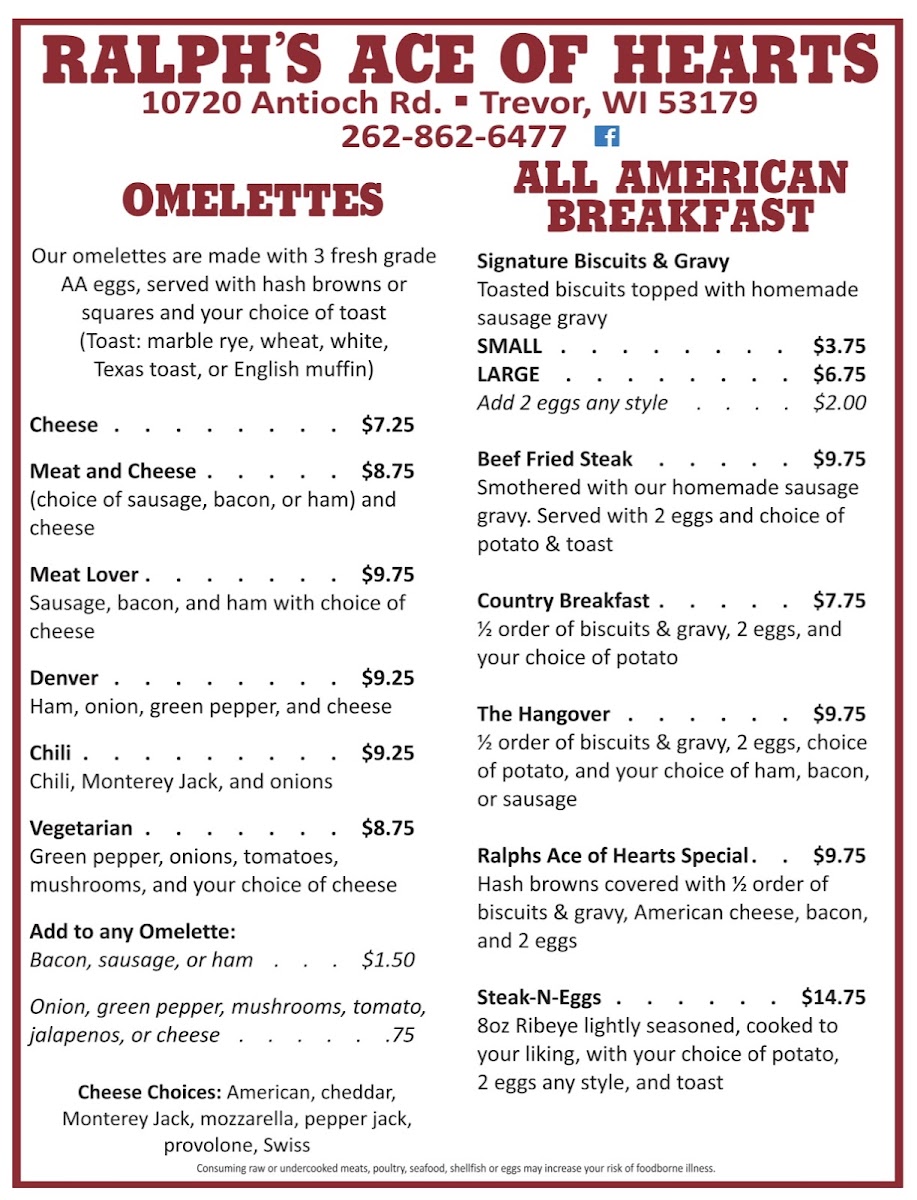 RALPH'S ACE OF HEARTS
10720 Antioch Rd. ▪ Trevor, WI 53179
262-862-6477

OMELETTES

Our omelettes are made with 3 fresh grade AA eggs, served with hash browns or squares and your choice of toast (Toast: marble rye, wheat, white, Texas toast, or English muffin)

Cheese $7.25

Meat and Cheese $8.75
(choice of sausage, bacon, or ham) and cheese

Meat Lover $9.75
Sausage, bacon, and ham with choice of cheese

Denver $9.25
Ham, onion, green pepper, and cheese

Chili $9.25
Chili, Monterey Jack, and onions

Vegetarian $8.75
Green pepper, onions, tomatoes, mushrooms, and your choice of cheese

Add to any Omelette:
Bacon, sausage, or ham $1.50

Onion, green pepper, mushrooms, tomato, jalapenos, or cheese .75

Cheese Choices: American, cheddar, Monterey Jack, mozzarella, pepper jack, provolone, Swiss

ALL AMERICAN BREAKFAST

Signature Biscuits & Gravy
Toasted biscuits topped with homemade sausage gravy
SMALL $3.75
LARGE $6.75
Add 2 eggs any style $2.00

Beef Fried Steak $9.75
Smothered with our homemade sausage gravy. Served with 2 eggs and choice of potato & toast

Country Breakfast $7.75
½ order of biscuits & gravy, 2 eggs, and your choice of potato

The Hangover $9.75
½ order of biscuits & gravy, 2 eggs, choice of potato, and your choice of ham, bacon, or sausage

Ralphs Ace of Hearts Special $9.75
Hash browns covered with ½ order of biscuits & gravy, American cheese, bacon, and 2 eggs

Steak-N-Eggs $14.75
8oz Ribeye lightly seasoned, cooked to your liking, with your choice of potato, 2 eggs any style, and toast

Consuming raw or undercooked meats, poultry, seafood, shellfish or eggs may increase your risk of foodborne illness.